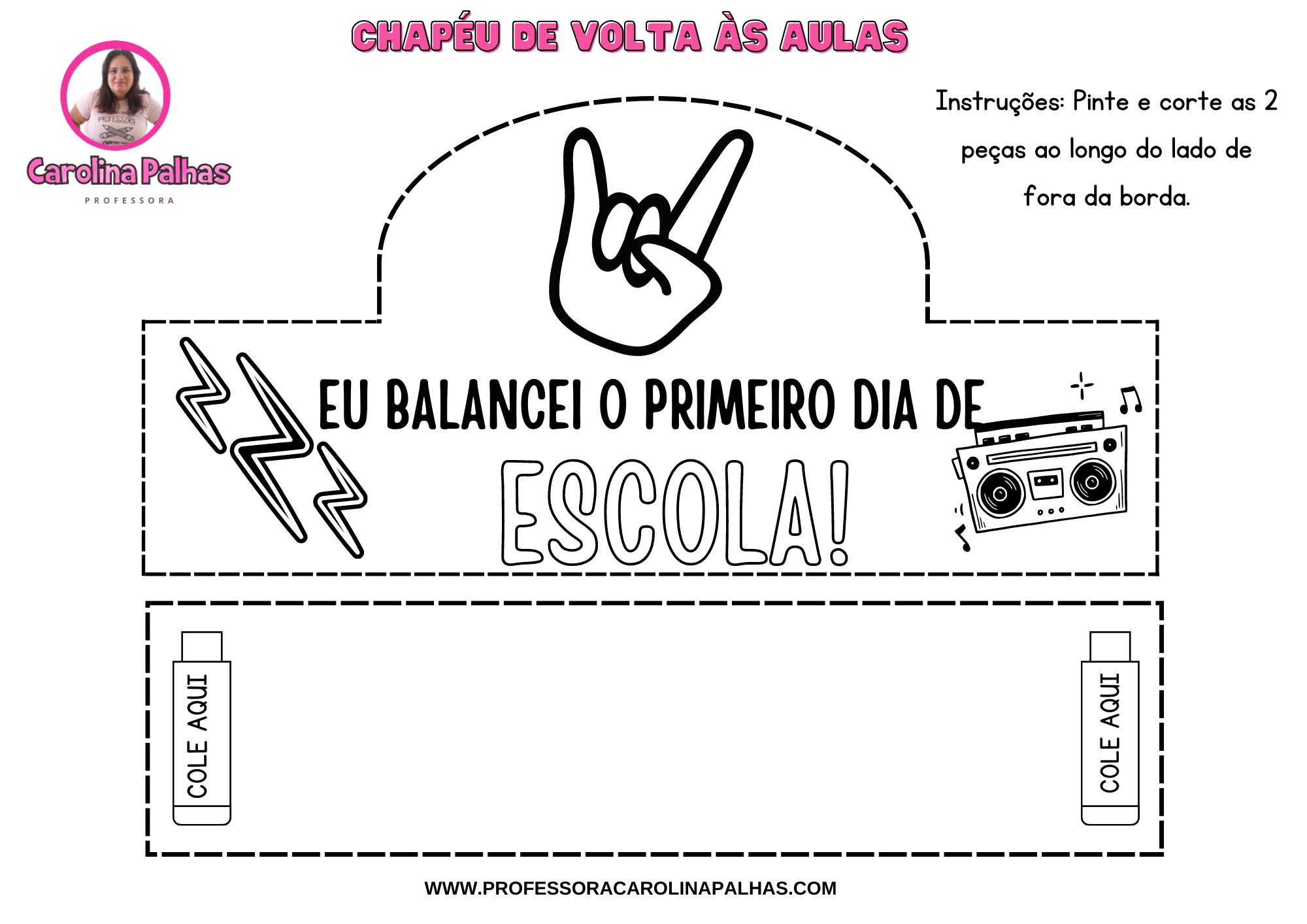 CHAPÉU DE VOLTA ÀS AULAS

Carolina Palhas
PROFESSORA

Instruções: Pinte e corte as 2 peças ao longo do lado de fora da borda.

EU BALANCEI O PRIMEIRO DIA DE
ESCOLA!

COLE AQUI

COLE AQUI

WWW.PROFESSORACAROLINAPALHAS.COM